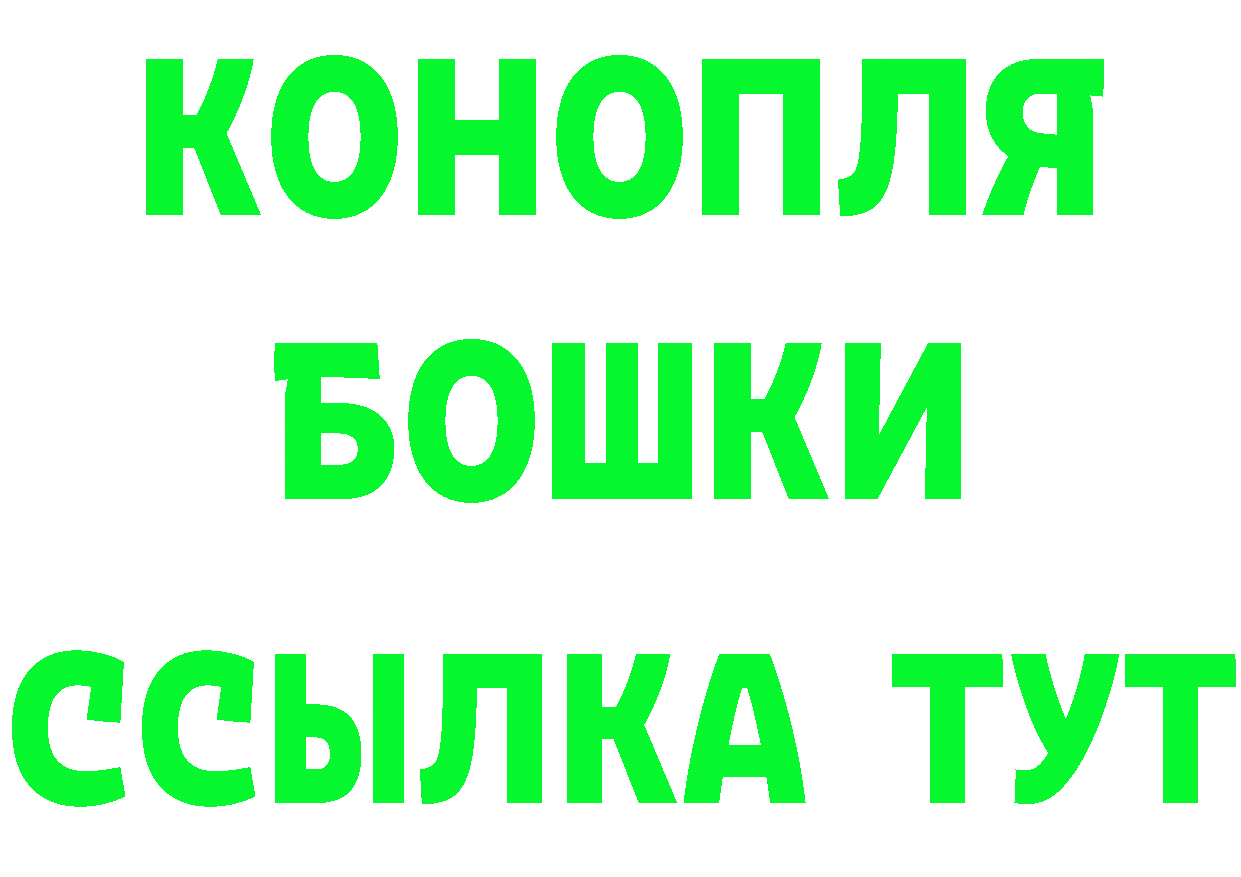 КОНОПЛЯ
БОШКИ
ССЫЛКА ТУТ